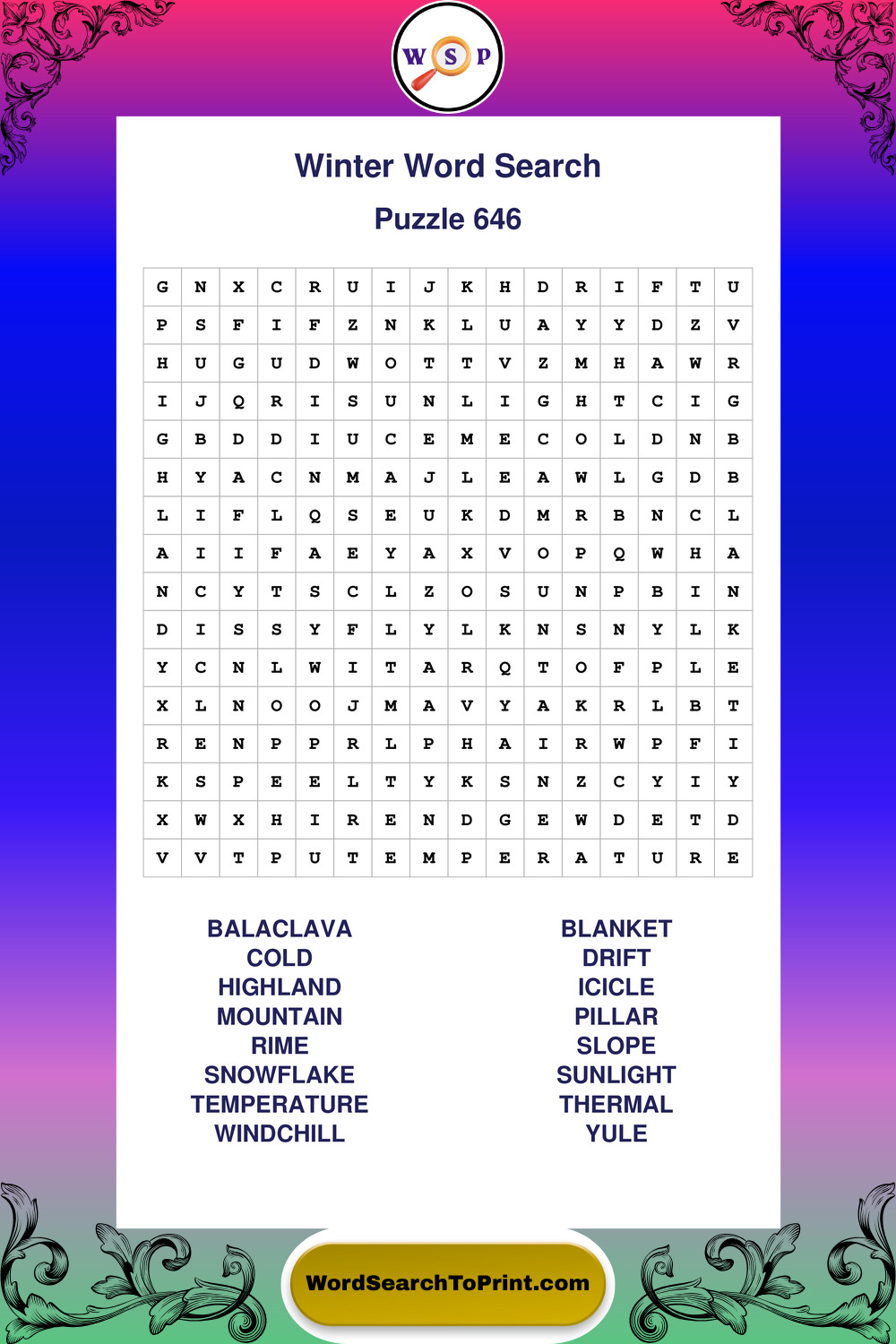 W S P

Winter Word Search

Puzzle 646

| G | N | X | C | R | U | I | J | K | H | D | R | I | F | T | U |
|---|---|---|---|---|---|---|---|---|---|---|---|---|---|---|---|
| P | S | F | I | F | Z | N | K | L | U | A | Y | Y | D | Z | V |
| H | U | G | U | D | W | O | T | T | V | Z | M | H | A | W | R |
| I | J | Q | R | I | S | U | N | L | I | G | H | T | C | I | G |
| G | B | D | D | I | U | C | E | M | E | C | O | L | D | N | B |
| H | Y | A | C | N | M | A | J | L | E | A | W | L | G | D | B |
| L | I | F | L | Q | S | E | U | K | D | M | R | B | N | C | L |
| A | I | I | F | A | E | Y | A | X | V | O | P | Q | W | H | A |
| N | C | Y | T | S | C | L | Z | O | S | U | N | P | B | I | N |
| D | I | S | S | Y | F | L | Y | L | K | N | S | N | Y | L | K |
| Y | C | N | L | W | I | T | A | R | Q | T | O | F | P | L | E |
| X | L | N | O | O | J | M | A | V | Y | A | K | R | L | B | T |
| R | E | N | P | P | R | L | P | H | A | I | R | W | P | F | I |
| K | S | P | E | E | L | T | Y | K | S | N | Z | C | Y | I | Y |
| X | W | X | H | I | R | E | N | D | G | E | W | D | E | T | D |
| V | V | T | P | U | T | E | M | P | E | R | A | T | U | R | E |

BALACLAVA
COLD
HIGHLAND
MOUNTAIN
RIME
SNOWFLAKE
TEMPERATURE
WINDCHILL

BLANKET
DRIFT
ICICLE
PILLAR
SLOPE
SUNLIGHT
THERMAL
YULE

WordSearchToPrint.com